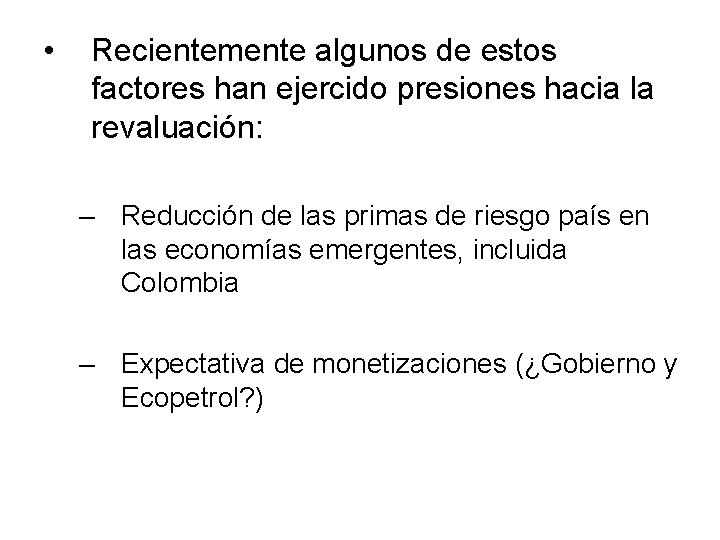 • Recientemente algunos de estos factores han ejercido presiones hacia la revaluación:

– Reducción de las primas de riesgo país en las economías emergentes, incluida Colombia

– Expectativa de monetizaciones (¿Gobierno y Ecopetrol?)